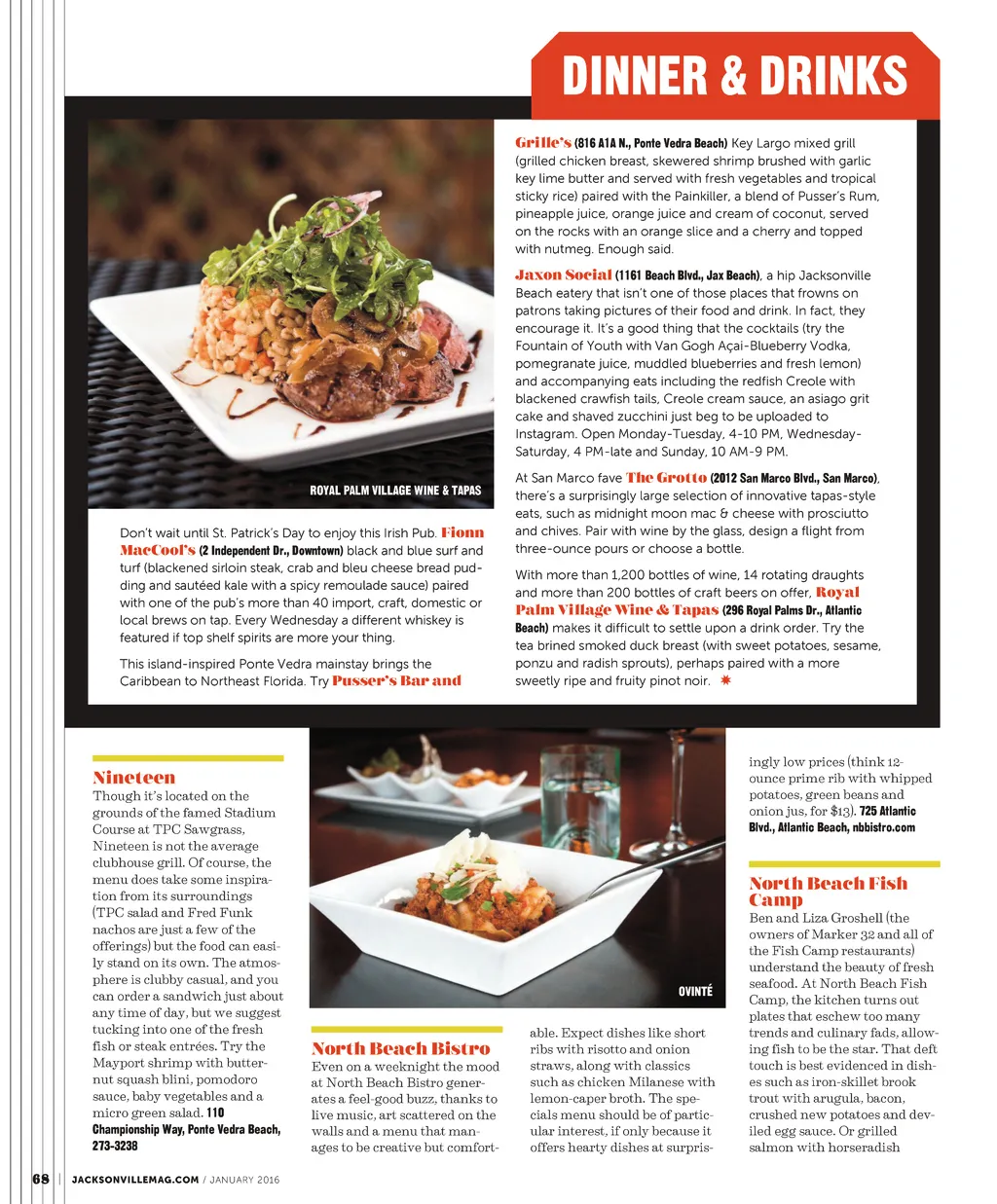 DINNER & DRINKS

ROYAL PALM VILLAGE WINE & TAPAS

Don't wait until St. Patrick's Day to enjoy this Irish Pub. Fionn MacCool's (2 Independent Dr., Downtown) black and blue surf and turf (blackened sirloin steak, crab and bleu cheese bread pudding and sautéed kale with a spicy remoulade sauce) paired with one of the pub's more than 40 import, craft, domestic or local brews on tap. Every Wednesday a different whiskey is featured if top shelf spirits are more your thing.

This island-inspired Ponte Vedra mainstay brings the Caribbean to Northeast Florida. Try Pusser's Bar and Grille's (816 A1A N., Ponte Vedra Beach) Key Largo mixed grill (grilled chicken breast, skewered shrimp brushed with garlic key lime butter and served with fresh vegetables and tropical sticky rice) paired with the Painkiller, a blend of Pusser's Rum, pineapple juice, orange juice and cream of coconut, served on the rocks with an orange slice and a cherry and topped with nutmeg. Enough said.

Jaxon Social (1161 Beach Blvd., Jax Beach), a hip Jacksonville Beach eatery that isn't one of those places that frowns on patrons taking pictures of their food and drink. In fact, they encourage it. It's a good thing that the cocktails (try the Fountain of Youth with Van Gogh Açai-Blueberry Vodka, pomegranate juice, muddled blueberries and fresh lemon) and accompanying eats including the redfish Creole with blackened crawfish tails, Creole cream sauce, an asiago grit cake and shaved zucchini just beg to be uploaded to Instagram. Open Monday-Tuesday, 4-10 PM, Wednesday-Saturday, 4 PM-late and Sunday, 10 AM-9 PM.

At San Marco fave The Grotto (2012 San Marco Blvd., San Marco), there's a surprisingly large selection of innovative tapas-style eats, such as midnight moon mac & cheese with prosciutto and chives. Pair with wine by the glass, design a flight from three-ounce pours or choose a bottle.

With more than 1,200 bottles of wine, 14 rotating draughts and more than 200 bottles of craft beers on offer, Royal Palm Village Wine & Tapas (296 Royal Palms Dr., Atlantic Beach) makes it difficult to settle upon a drink order. Try the tea brined smoked duck breast (with sweet potatoes, sesame, ponzu and radish sprouts), perhaps paired with a more sweetly ripe and fruity pinot noir.

Nineteen
Though it's located on the grounds of the famed Stadium Course at TPC Sawgrass, Nineteen is not the average clubhouse grill. Of course, the menu does take some inspiration from its surroundings (TPC salad and Fred Funk nachos are just a few of the offerings) but the food can easily stand on its own. The atmosphere is clubby casual, and you can order a sandwich just about any time of day, but we suggest tucking into one of the fresh fish or steak entrées. Try the Mayport shrimp with butternut squash blini, pomodoro sauce, baby vegetables and a micro green salad. 110 Championship Way, Ponte Vedra Beach, 273-3238

OVINTÉ

North Beach Bistro
Even on a weeknight the mood at North Beach Bistro generates a feel-good buzz, thanks to live music, art scattered on the walls and a menu that manages to be creative but comfortable. Expect dishes like short ribs with risotto and onion straws, along with classics such as chicken Milanese with lemon-caper broth. The specials menu should be of particular interest, if only because it offers hearty dishes at surprisingly low prices (think 12-ounce prime rib with whipped potatoes, green beans and onion jus, for $13). 725 Atlantic Blvd., Atlantic Beach, nbbistro.com

North Beach Fish Camp
Ben and Liza Groshell (the owners of Marker 32 and all of the Fish Camp restaurants) understand the beauty of fresh seafood. At North Beach Fish Camp, the kitchen turns out plates that eschew too many trends and culinary fads, allowing fish to be the star. That deft touch is best evidenced in dishes such as iron-skillet brook trout with arugula, bacon, crushed new potatoes and deviled egg sauce. Or grilled salmon with horseradish

68 | JACKSONVILLEMAG.COM / JANUARY 2016